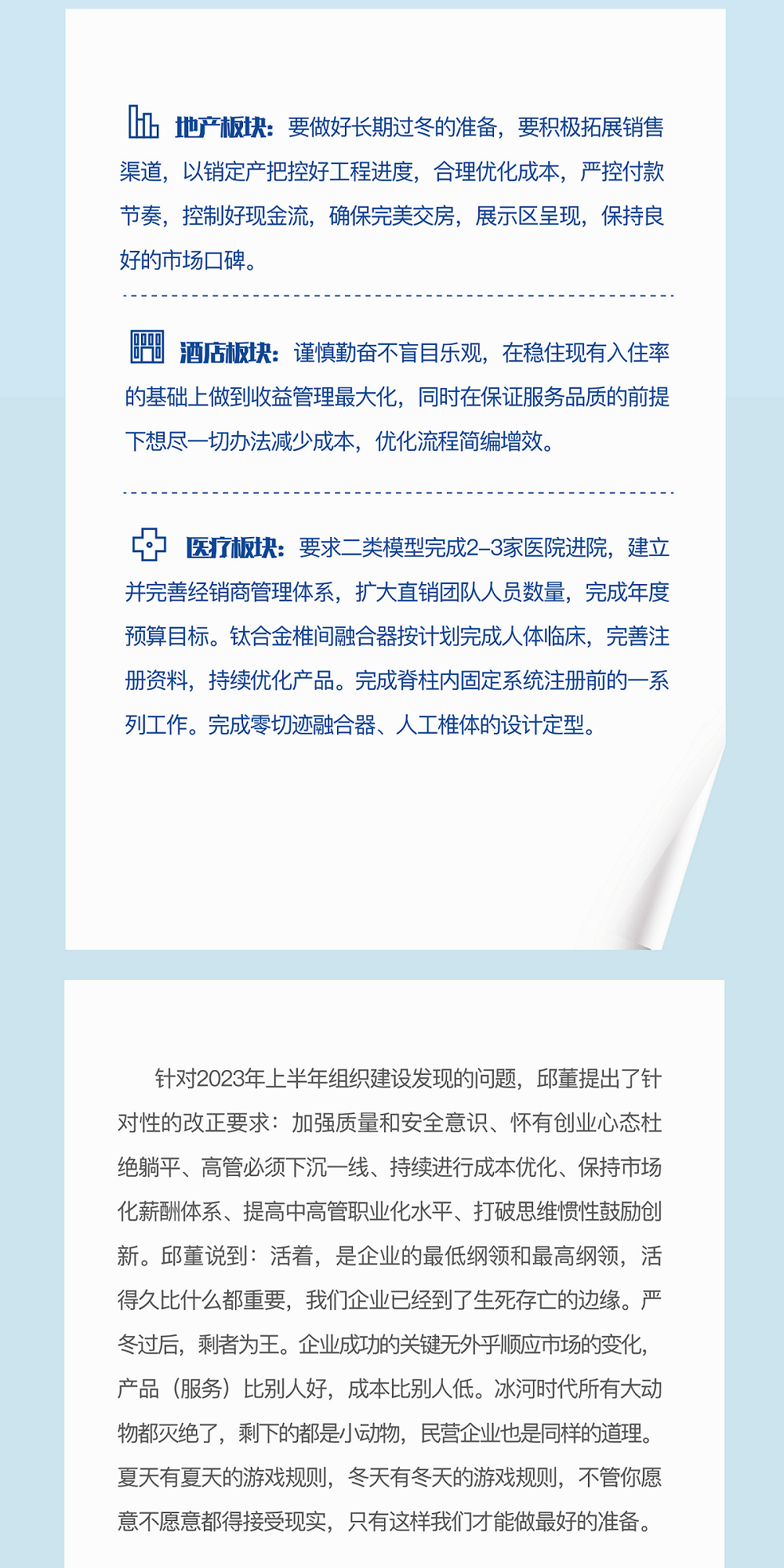 地产板块：要做好长期过冬的准备，要积极拓展销售渠道，以销定产把控好工程进度，合理优化成本，严控付款节奏，控制好现金流，确保完美交房，展示区呈现，保持良好的市场口碑。

酒店板块：谨慎勤奋不盲目乐观，在稳住现有入住率的基础上做到收益管理最大化，同时在保证服务品质的前提下想尽一切办法减少成本，优化流程简编增效。

医疗板块：要求二类模型完成2-3家医院进院，建立并完善经销商管理体系，扩大直销团队人员数量，完成年度预算目标。钛合金椎间融合器按计划完成人体临床，完善注册资料，持续优化产品。完成脊柱内固定系统注册前的一系列工作。完成零切迹融合器、人工椎体的设计定型。

针对2023年上半年组织建设发现的问题，邱董提出了针对性的改正要求：加强质量和安全意识、怀有创业心态杜绝躺平、高管必须下沉一线、持续进行成本优化、保持市场化薪酬体系、提高中高管职业化水平、打破思维惯性鼓励创新。邱董说到：活着，是企业的最低纲领和最高纲领，活得久比什么都重要，我们企业已经到了生死存亡的边缘。严冬过后，剩者为王。企业成功的关键无外乎顺应市场的变化，产品（服务）比别人好，成本比别人低。冰河时代所有大动物都灭绝了，剩下的都是小动物，民营企业也是同样的道理。夏天有夏天的游戏规则，冬天有冬天的游戏规则，不管你愿意不愿意都得接受现实，只有这样我们才能做最好的准备。